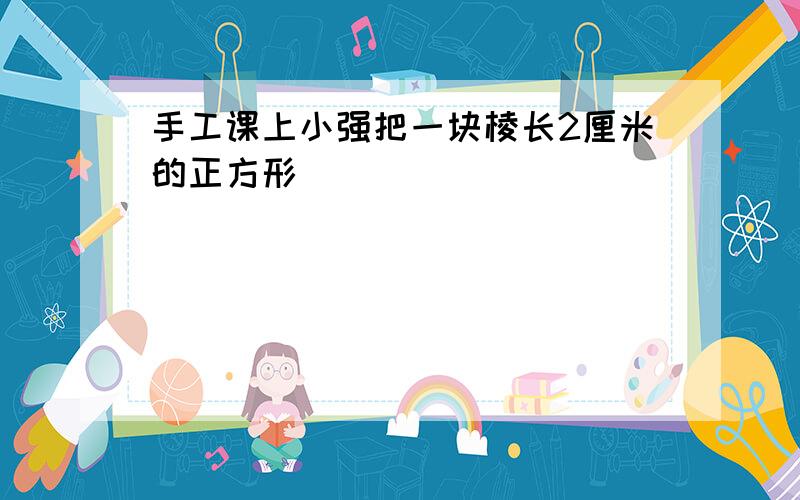 手工课上小强把一块棱长2厘米的正方形